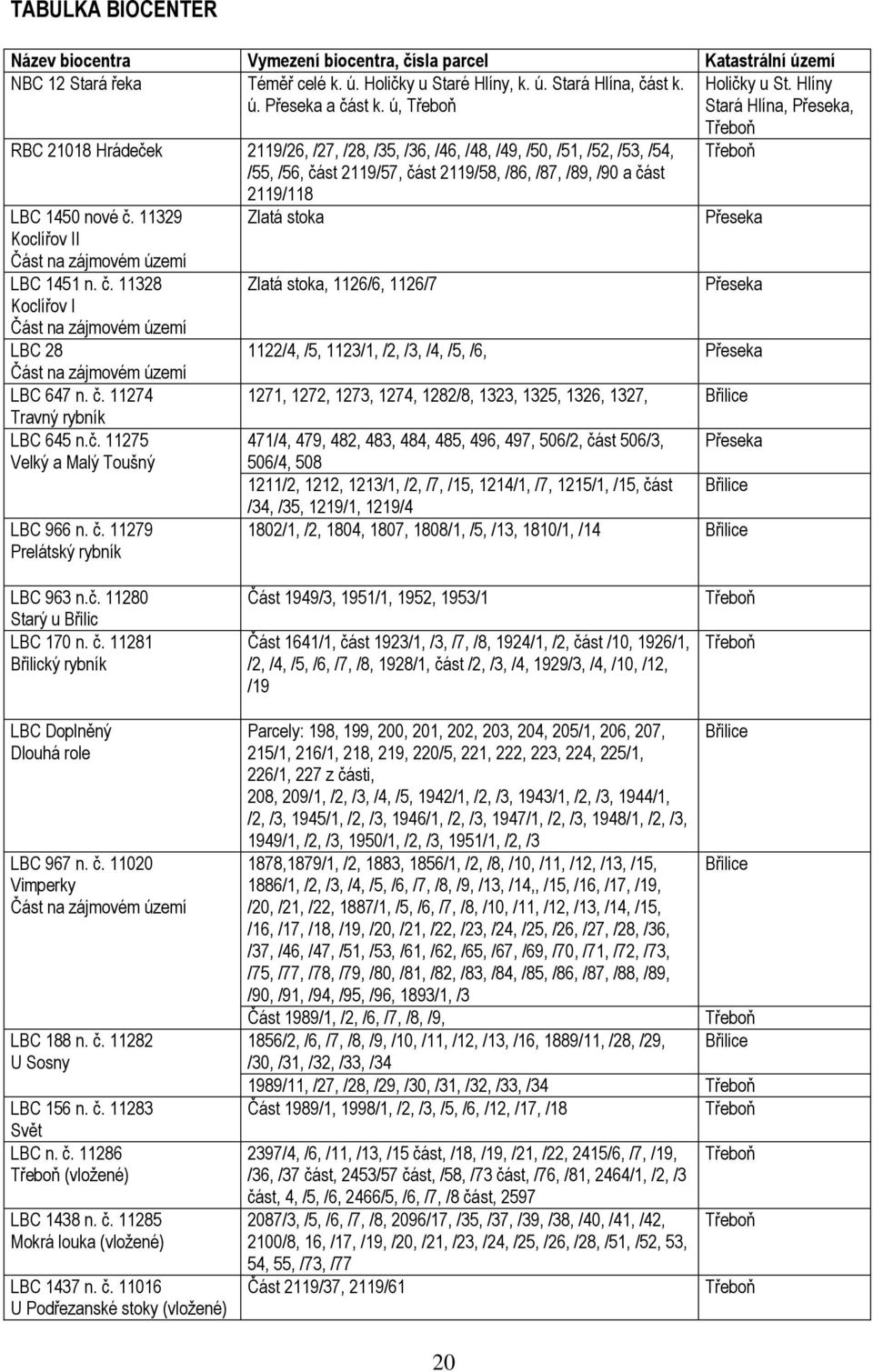 TABULKA BIOCENTER

| Název biocentra | Vymezení biocentra, čísla parcel | Katastrální území |
|---|---|---|
| NBC 12 Stará řeka | Téměř celé k. ú. Holičky u Staré Hlíny, k. ú. Stará Hlína, část k. ú. Přeseka a část k. ú, Třeboň | Holičky u St. Hlíny Stará Hlína, Přeseka, Třeboň |
| RBC 21018 Hrádeček | 2119/26, /27, /28, /35, /36, /46, /48, /49, /50, /51, /52, /53, /54, /55, /56, část 2119/57, část 2119/58, /86, /87, /89, /90 a část 2119/118 | Třeboň |
| LBC 1450 nové č. 11329 Koclířov II Část na zájmovém území | Zlatá stoka | Přeseka |
| LBC 1451 n. č. 11328 Koclířov I Část na zájmovém území | Zlatá stoka, 1126/6, 1126/7 | Přeseka |
| LBC 28 Část na zájmovém území | 1122/4, /5, 1123/1, /2, /3, /4, /5, /6, | Přeseka |
| LBC 647 n. č. 11274 Travný rybník | 1271, 1272, 1273, 1274, 1282/8, 1323, 1325, 1326, 1327, | Břilice |
| LBC 645 n.č. 11275 Velký a Malý Toušný | 471/4, 479, 482, 483, 484, 485, 496, 497, 506/2, část 506/3, 506/4, 508 | Přeseka |
| | 1211/2, 1212, 1213/1, /2, /7, /15, 1214/1, /7, 1215/1, /15, část /34, /35, 1219/1, 1219/4 | Břilice |
| LBC 966 n. č. 11279 Prelátský rybník | 1802/1, /2, 1804, 1807, 1808/1, /5, /13, 1810/1, /14 | Břilice |
| LBC 963 n.č. 11280 Starý u Břilic | Část 1949/3, 1951/1, 1952, 1953/1 | Třeboň |
| LBC 170 n. č. 11281 Břilický rybník | Část 1641/1, část 1923/1, /3, /7, /8, 1924/1, /2, část /10, 1926/1, /2, /4, /5, /6, /7, /8, 1928/1, část /2, /3, /4, 1929/3, /4, /10, /12, /19 | Třeboň |
| LBC Doplněný Dlouhá role | Parcely: 198, 199, 200, 201, 202, 203, 204, 205/1, 206, 207, 215/1, 216/1, 218, 219, 220/5, 221, 222, 223, 224, 225/1, 226/1, 227 z části, 208, 209/1, /2, /3, /4, /5, 1942/1, /2, /3, 1943/1, /2, /3, 1944/1, /2, /3, 1945/1, /2, /3, 1946/1, /2, /3, 1947/1, /2, /3, 1948/1, /2, /3, 1949/1, /2, /3, 1950/1, /2, /3, 1951/1, /2, /3 | Břilice |
| LBC 967 n. č. 11020 Vimperky Část na zájmovém území | 1878,1879/1, /2, 1883, 1856/1, /2, /8, /10, /11, /12, /13, /15, 1886/1, /2, /3, /4, /5, /6, /7, /8, /9, /13, /14,, /15, /16, /17, /19, /20, /21, /22, 1887/1, /5, /6, /7, /8, /10, /11, /12, /13, /14, /15, /16, /17, /18, /19, /20, /21, /22, /23, /24, /25, /26, /27, /28, /36, /37, /46, /47, /51, /53, /61, /62, /65, /67, /69, /70, /71, /72, /73, /75, /77, /78, /79, /80, /81, /82, /83, /84, /85, /86, /87, /88, /89, /90, /91, /94, /95, /96, 1893/1, /3 | Břilice |
| | Část 1989/1, /2, /6, /7, /8, /9, | Třeboň |
| LBC 188 n. č. 11282 U Sosny | 1856/2, /6, /7, /8, /9, /10, /11, /12, /13, /16, 1889/11, /28, /29, /30, /31, /32, /33, /34 | Břilice |
| | 1989/11, /27, /28, /29, /30, /31, /32, /33, /34 | Třeboň |
| LBC 156 n. č. 11283 Svět | Část 1989/1, 1998/1, /2, /3, /5, /6, /12, /17, /18 | Třeboň |
| LBC n. č. 11286 Třeboň (vložené) | 2397/4, /6, /11, /13, /15 část, /18, /19, /21, /22, 2415/6, /7, /19, /36, /37 část, 2453/57 část, /58, /73 část, /76, /81, 2464/1, /2, /3 část, 4, /5, /6, 2466/5, /6, /7, /8 část, 2597 | Třeboň |
| LBC 1438 n. č. 11285 Mokrá louka (vložené) | 2087/3, /5, /6, /7, /8, 2096/17, /35, /37, /39, /38, /40, /41, /42, 2100/8, 16, /17, /19, /20, /21, /23, /24, /25, /26, /28, /51, /52, 53, 54, 55, /73, /77 | Třeboň |
| LBC 1437 n. č. 11016 U Podřezanské stoky (vložené) | Část 2119/37, 2119/61 | Třeboň |

20